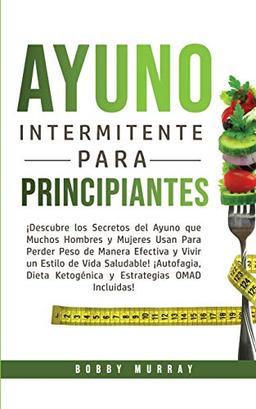 AYUNO
INTERMITENTE
PARA
PRINCIPIANTES

¡Descubre los Secretos del Ayuno que Muchos Hombres y Mujeres Usan Para Perder Peso de Manera Efectiva y Vivir un Estilo de Vida Saludable! ¡Autofagia, Dieta Ketogénica y Estrategias OMAD Incluidas!

2 3 4 5 6 7 8 9 10 11 12 13 14 15 16 17 18 19

123 124 125

BOBBY MURRAY